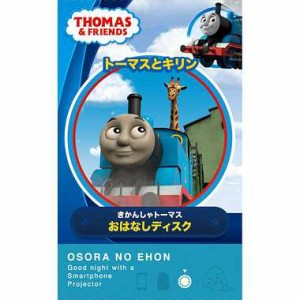 THOMAS & FRIENDS

トーマスとキリン

きかんしゃトーマス
おはなしディスク

OSORA NO EHON
Good night with a Smartphone Projector